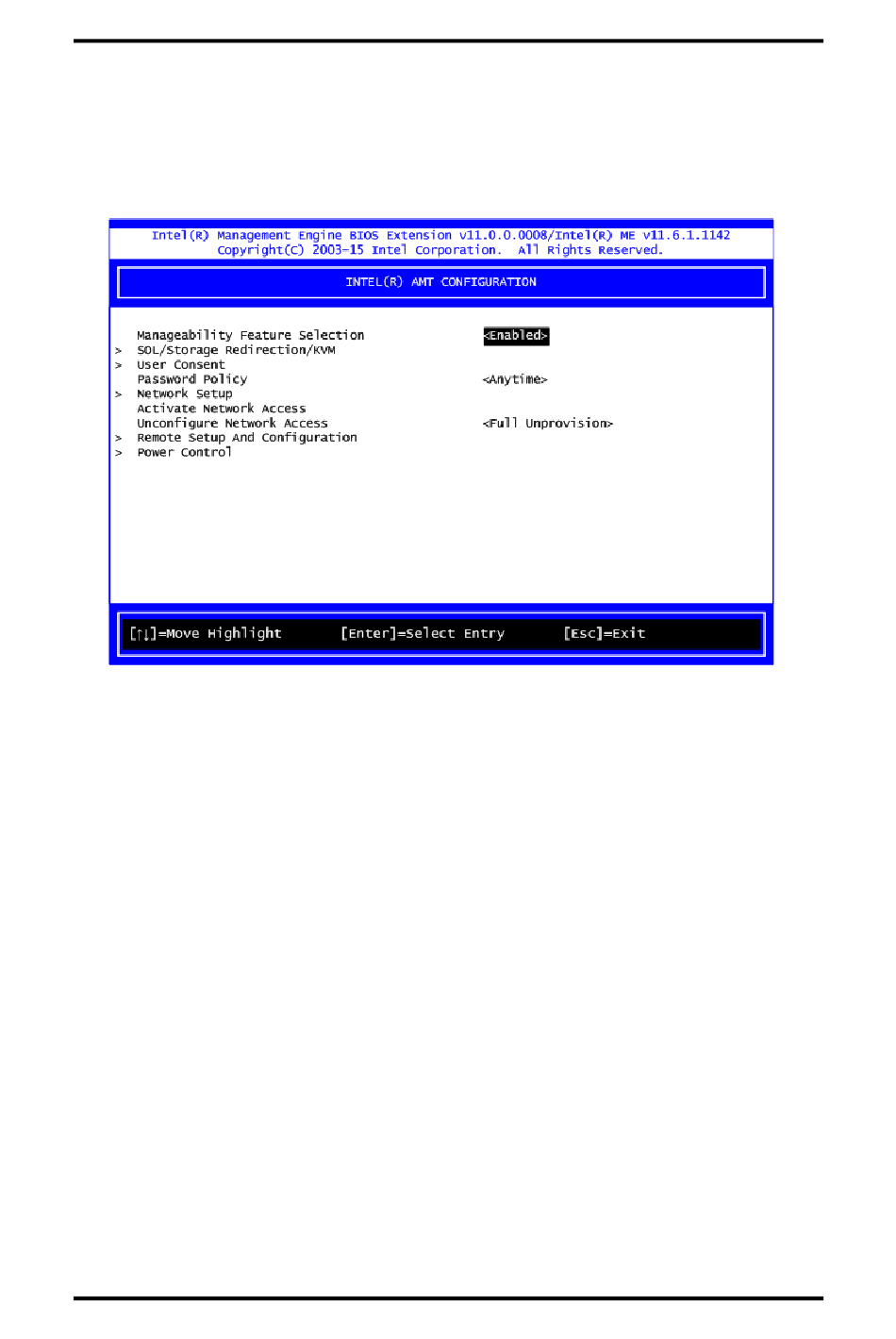 Intel(R) Management Engine BIOS Extension v11.0.0.0008/Intel(R) ME v11.6.1.1142
Copyright(C) 2003-15 Intel Corporation. All Rights Reserved.

INTEL(R) AMT CONFIGURATION

Manageability Feature Selection <Enabled>
> SOL/Storage Redirection/KVM
> User Consent
Password Policy <Anytime>
> Network Setup
Activate Network Access
Unconfigure Network Access <Full Unprovision>
> Remote Setup And Configuration
> Power Control

[↑↓]=Move Highlight [Enter]=Select Entry [Esc]=Exit